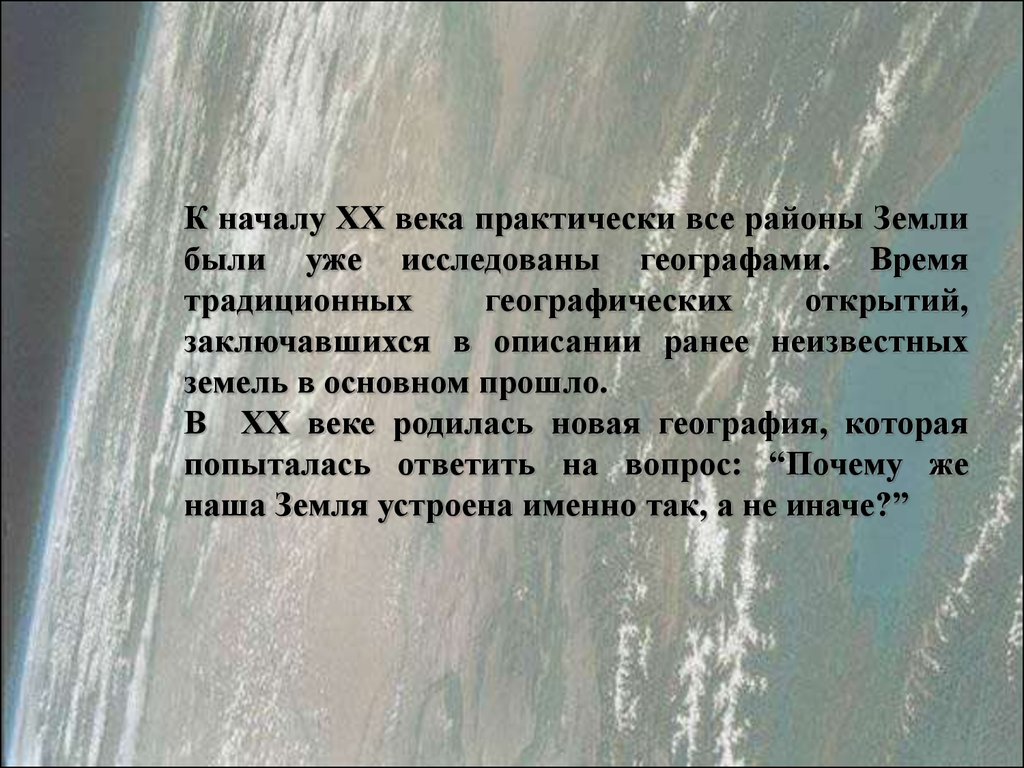 К началу XX века практически все районы Земли были уже исследованы географами. Время традиционных географических открытий, заключавшихся в описании ранее неизвестных земель в основном прошло.
В XX веке родилась новая география, которая попыталась ответить на вопрос: “Почему же наша Земля устроена именно так, а не иначе?”